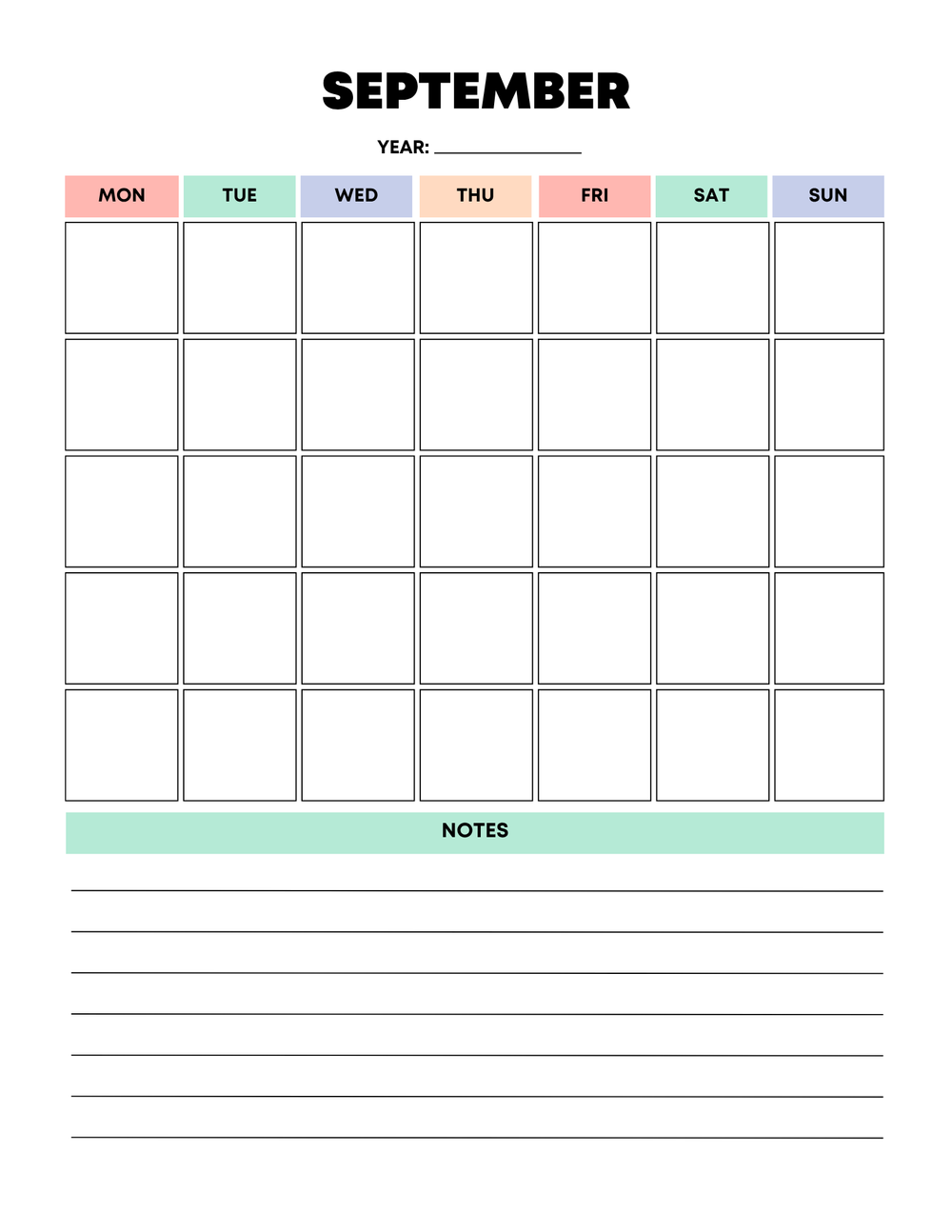 SEPTEMBER

YEAR: ____________

| MON | TUE | WED | THU | FRI | SAT | SUN |
|---|---|---|---|---|---|---|
| | | | | | | |
| | | | | | | |
| | | | | | | |
| | | | | | | |
| | | | | | | |

NOTES